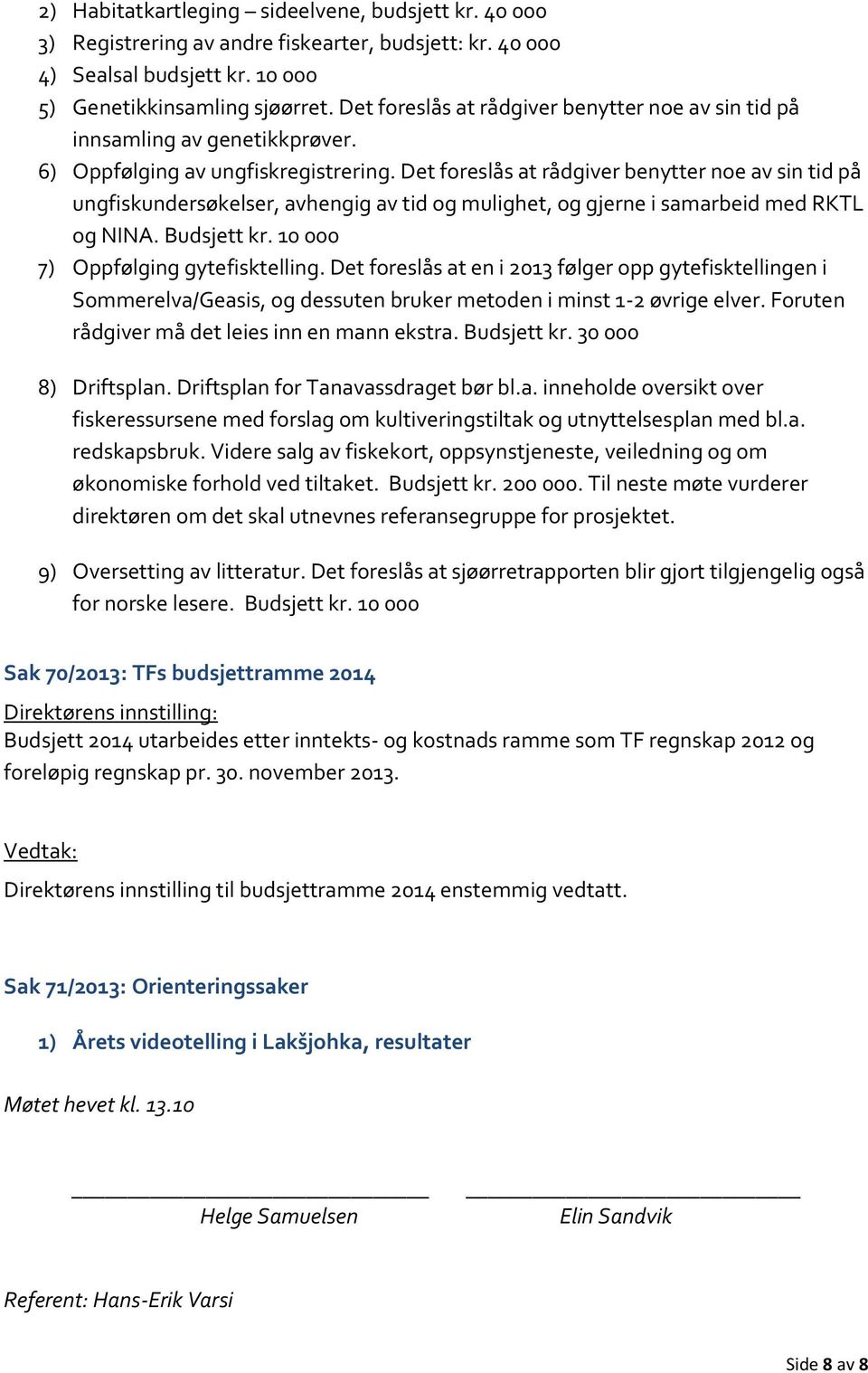 2) Habitatkartleging – sideelvene, budsjett kr. 40 000
3) Registrering av andre fiskearter, budsjett: kr. 40 000
4) Sealsal budsjett kr. 10 000
5) Genetikkinsamling sjøørret. Det foreslås at rådgiver benytter noe av sin tid på innsamling av genetikkprøver.
6) Oppfølging av ungfiskregistrering. Det foreslås at rådgiver benytter noe av sin tid på ungfiskundersøkelser, avhengig av tid og mulighet, og gjerne i samarbeid med RKTL og NINA. Budsjett kr. 10 000
7) Oppfølging gytefisktelling. Det foreslås at en i 2013 følger opp gytefisktellingen i Sommerelva/Geasis, og dessuten bruker metoden i minst 1-2 øvrige elver. Foruten rådgiver må det leies inn en mann ekstra. Budsjett kr. 30 000

8) Driftsplan. Driftsplan for Tanavassdraget bør bl.a. inneholde oversikt over fiskeressursene med forslag om kultiveringstiltak og utnyttelsesplan med bl.a. redskapsbruk. Videre salg av fiskekort, oppsynstjeneste, veiledning og om økonomiske forhold ved tiltaket. Budsjett kr. 200 000. Til neste møte vurderer direktøren om det skal utnevnes referansegruppe for prosjektet.

9) Oversetting av litteratur. Det foreslås at sjøørretrapporten blir gjort tilgjengelig også for norske lesere. Budsjett kr. 10 000

Sak 70/2013: TFs budsjettramme 2014

Direktørens innstilling:
Budsjett 2014 utarbeides etter inntekts- og kostnads ramme som TF regnskap 2012 og foreløpig regnskap pr. 30. november 2013.

Vedtak:
Direktørens innstilling til budsjettramme 2014 enstemmig vedtatt.

Sak 71/2013: Orienteringssaker

1) Årets videotelling i Lakšjohka, resultater

Møtet hevet kl. 13.10

Helge Samuelsen

Elin Sandvik

Referent: Hans-Erik Varsi

Side 8 av 8